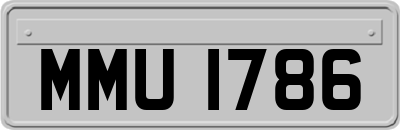 MMU 1786